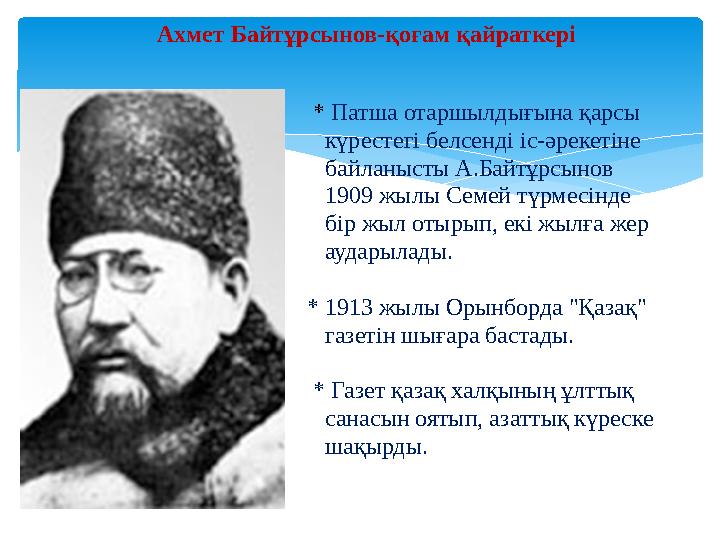 Ахмет Байтұрсынов-қоғам қайраткері

* Патша отаршылдығына қарсы күрестегі белсенді іс-әрекетіне байланысты А.Байтұрсынов 1909 жылы Семей түрмесінде бір жыл отырып, екі жылға жер аударылады.

* 1913 жылы Орынборда "Қазақ" газетін шығара бастады.

* Газет қазақ халқының ұлттық санасын оятып, азаттық күреске шақырды.